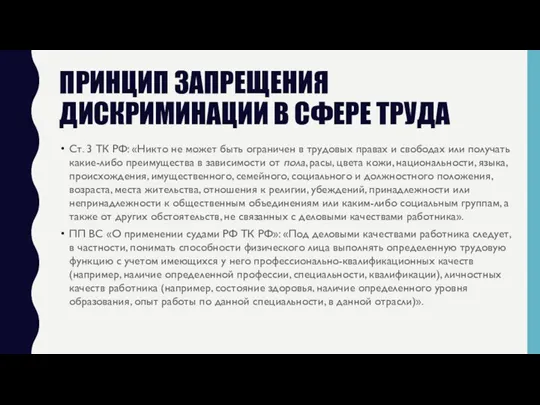 ПРИНЦИП ЗАПРЕЩЕНИЯ ДИСКРИМИНАЦИИ В СФЕРЕ ТРУДА

• Ст. 3 ТК РФ: «Никто не может быть ограничен в трудовых правах и свободах или получать какие-либо преимущества в зависимости от пола, расы, цвета кожи, национальности, языка, происхождения, имущественного, семейного, социального и должностного положения, возраста, места жительства, отношения к религии, убеждений, принадлежности или непринадлежности к общественным объединениям или каким-либо социальным группам, а также от других обстоятельств, не связанных с деловыми качествами работника».

• ПП ВС «О применении судами РФ ТК РФ»: «Под деловыми качествами работника следует, в частности, понимать способности физического лица выполнять определенную трудовую функцию с учетом имеющихся у него профессионально-квалификационных качеств (например, наличие определенной профессии, специальности, квалификации), личностных качеств работника (например, состояние здоровья, наличие определенного уровня образования, опыт работы по данной специальности, в данной отрасли)».